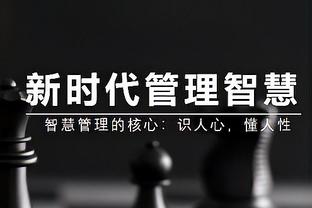 新时代管理智慧

智慧管理的核心：识人心，懂人性